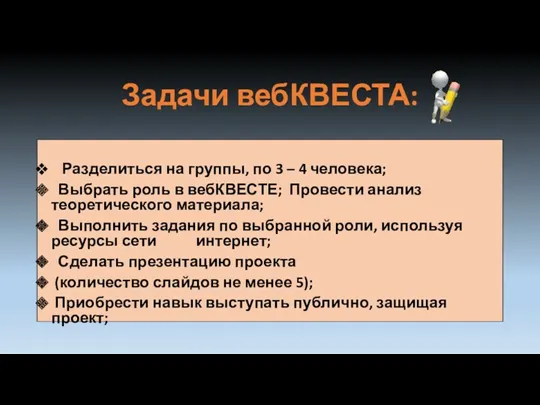 Задачи вебКВЕСТА:

❖ Разделиться на группы, по 3 – 4 человека;
❖ Выбрать роль в вебКВЕСТЕ; Провести анализ теоретического материала;
❖ Выполнить задания по выбранной роли, используя ресурсы сети интернет;
❖ Сделать презентацию проекта
❖ (количество слайдов не менее 5);
❖ Приобрести навык выступать публично, защищая проект;